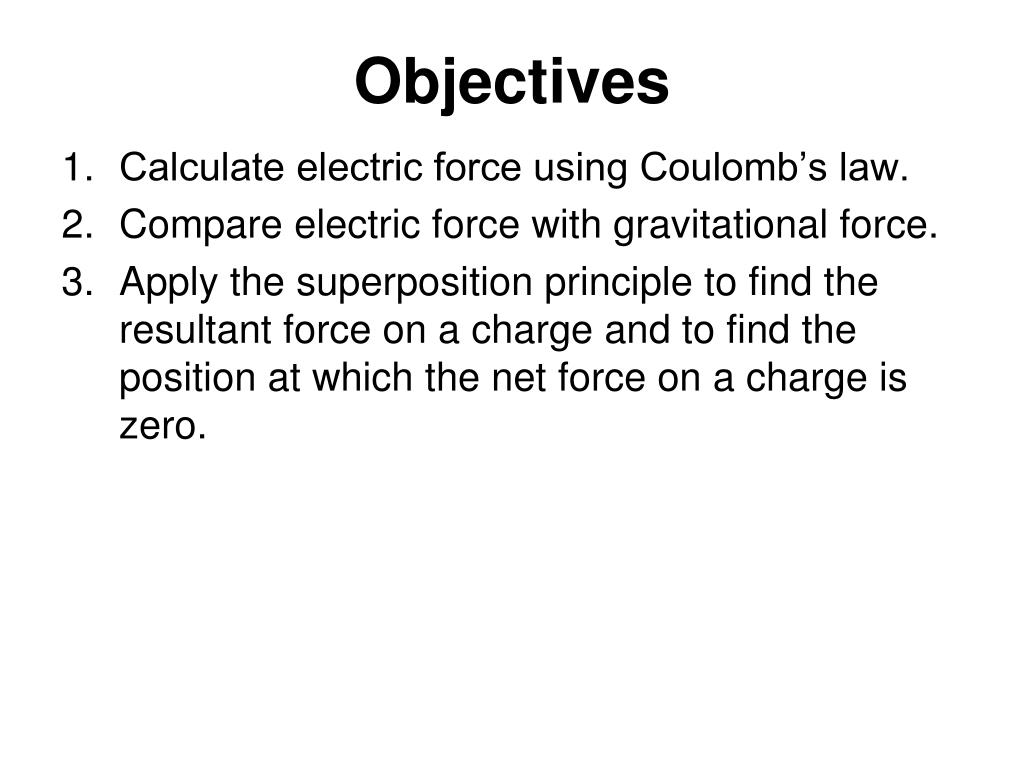 Objectives

1. Calculate electric force using Coulomb’s law.
2. Compare electric force with gravitational force.
3. Apply the superposition principle to find the resultant force on a charge and to find the position at which the net force on a charge is zero.